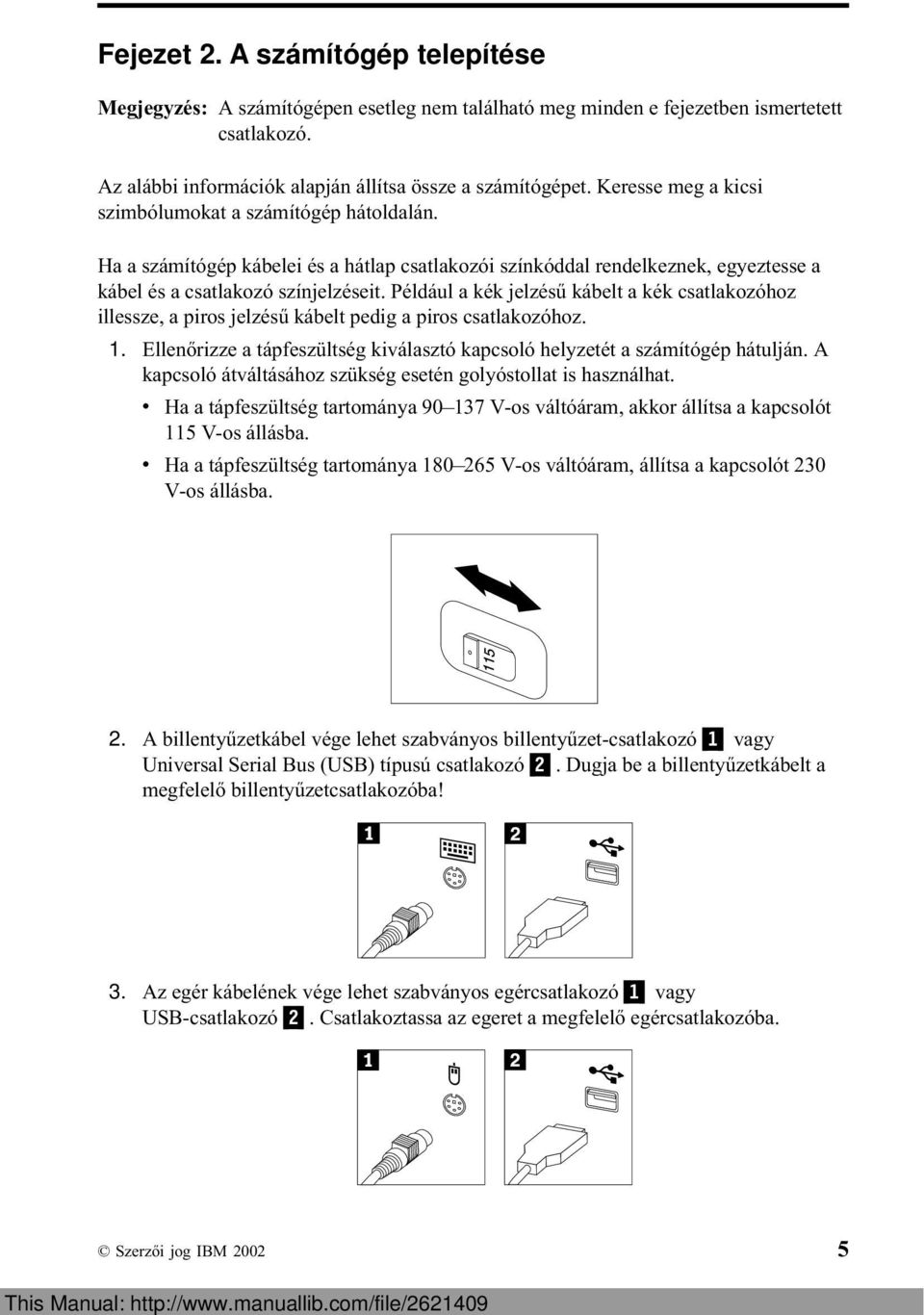 Fejezet 2. A számítógép telepítése

Megjegyzés: A számítógépen esetleg nem található meg minden e fejezetben ismertetett csatlakozó.

Az alábbi információk alapján állítsa össze a számítógépet. Keresse meg a kicsi szimbólumokat a számítógép hátoldalán.

Ha a számítógép kábelei és a hátlap csatlakozói színkóddal rendelkeznek, egyeztesse a kábel és a csatlakozó színjelzéseit. Például a kék jelzésű kábelt a kék csatlakozóhoz illessze, a piros jelzésű kábelt pedig a piros csatlakozóhoz.

1. Ellenőrizze a tápfeszültség kiválasztó kapcsoló helyzetét a számítógép hátulján. A kapcsoló átváltásához szükség esetén golyóstollat is használhat.

• Ha a tápfeszültség tartománya 90–137 V-os váltóáram, akkor állítsa a kapcsolót 115 V-os állásba.

• Ha a tápfeszültség tartománya 180–265 V-os váltóáram, állítsa a kapcsolót 230 V-os állásba.

115

2. A billentyűzetkábel vége lehet szabványos billentyűzet-csatlakozó 1 vagy Universal Serial Bus (USB) típusú csatlakozó 2. Dugja be a billentyűzetkábelt a megfelelő billentyűzetcsatlakozóba!

1 2

3. Az egér kábelének vége lehet szabványos egércsatlakozó 1 vagy USB-csatlakozó 2. Csatlakoztassa az egeret a megfelelő egércsatlakozóba.

1 2

© Szerzői jog IBM 2002 5

This Manual: http://www.manuallib.com/file/2621409